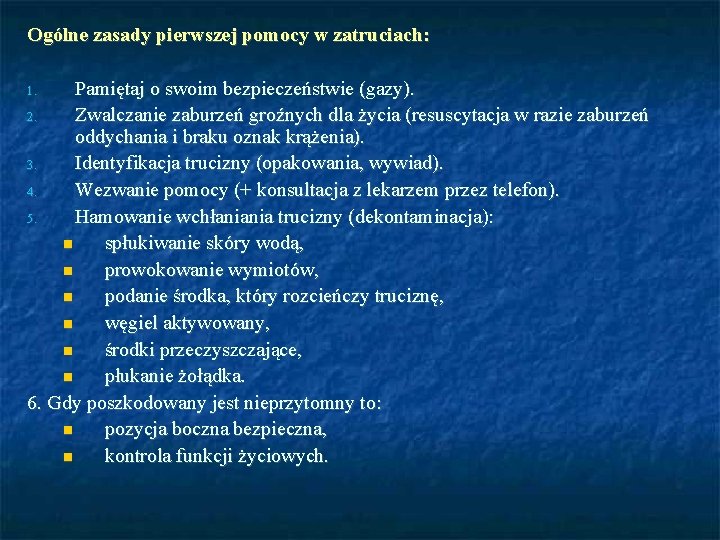 Ogólne zasady pierwszej pomocy w zatruciach:

1. Pamiętaj o swoim bezpieczeństwie (gazy).
2. Zwalczanie zaburzeń groźnych dla życia (resuscytacja w razie zaburzeń oddychania i braku oznak krążenia).
3. Identyfikacja trucizny (opakowania, wywiad).
4. Wezwanie pomocy (+ konsultacja z lekarzem przez telefon).
5. Hamowanie wchłaniania trucizny (dekontaminacja):
- spłukiwanie skóry wodą,
- prowokowanie wymiotów,
- podanie środka, który rozcieńczy truciznę,
- węgiel aktywowany,
- środki przeczyszczające,
- płukanie żołądka.

6. Gdy poszkodowany jest nieprzytomny to:
- pozycja boczna bezpieczna,
- kontrola funkcji życiowych.